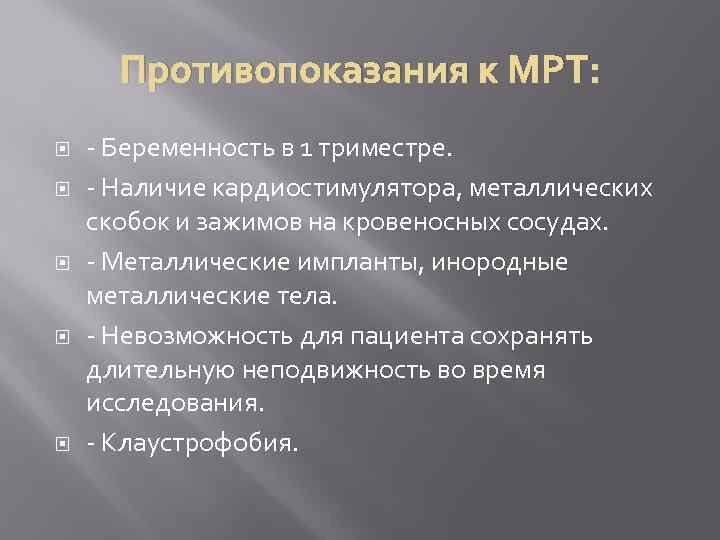 Противопоказания к МРТ:

- Беременность в 1 триместре.

- Наличие кардиостимулятора, металлических скобок и зажимов на кровеносных сосудах.

- Металлические импланты, инородные металлические тела.

- Невозможность для пациента сохранять длительную неподвижность во время исследования.

- Клаустрофобия.